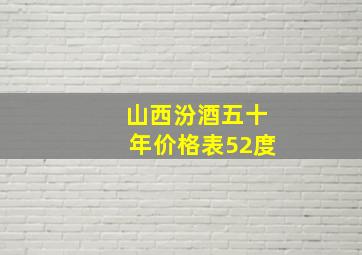 山西汾酒五十年价格表52度